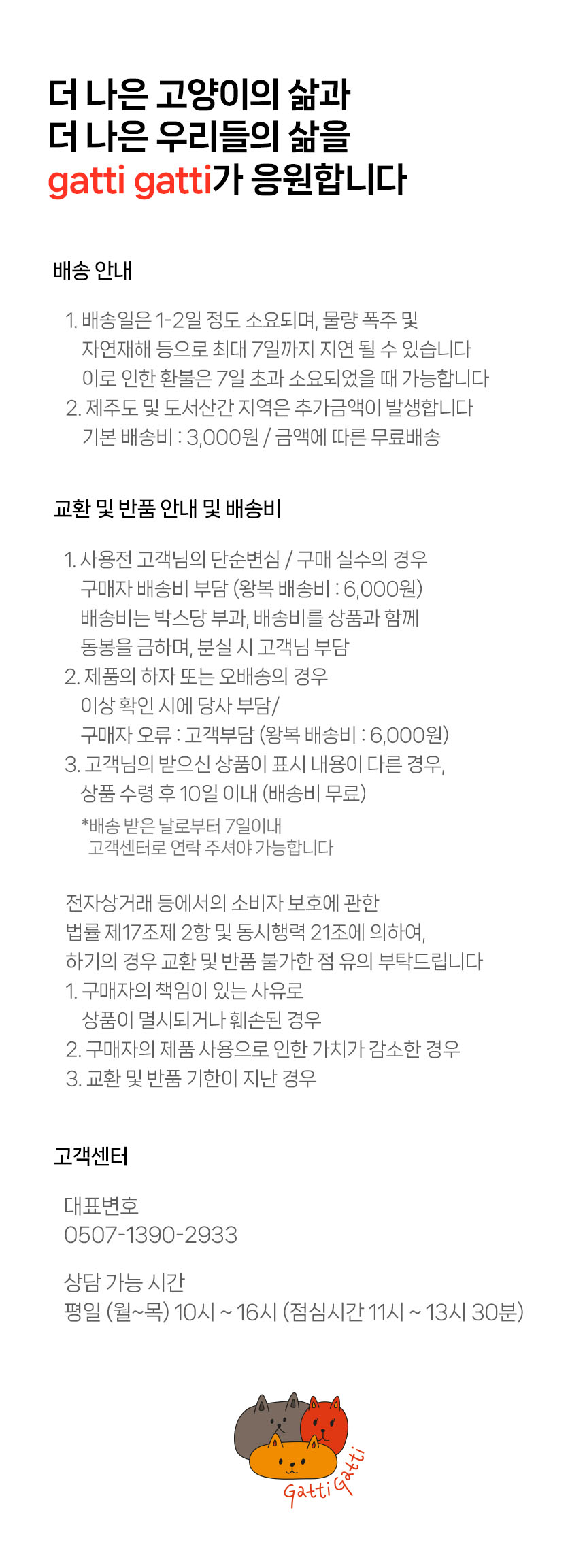 더 나은 고양이의 삶과
더 나은 우리들의 삶을
gatti gatti가 응원합니다

배송 안내

1. 배송일은 1-2일 정도 소요되며, 물량 폭주 및
자연재해 등으로 최대 7일까지 지연 될 수 있습니다
이로 인한 환불은 7일 초과 소요되었을 때 가능합니다
2. 제주도 및 도서산간 지역은 추가금액이 발생합니다
기본 배송비 : 3,000원 / 금액에 따른 무료배송

교환 및 반품 안내 및 배송비

1. 사용전 고객님의 단순변심 / 구매 실수의 경우
구매자 배송비 부담 (왕복 배송비 : 6,000원)
배송비는 박스당 부과, 배송비를 상품과 함께
동봉을 금하며, 분실 시 고객님 부담
2. 제품의 하자 또는 오배송의 경우
이상 확인 시에 당사 부담/
구매자 오류 : 고객부담 (왕복 배송비 : 6,000원)
3. 고객님의 받으신 상품이 표시 내용이 다른 경우,
상품 수령 후 10일 이내 (배송비 무료)
*배송 받은 날로부터 7일이내
고객센터로 연락 주셔야 가능합니다

전자상거래 등에서의 소비자 보호에 관한
법률 제17조제 2항 및 동시행력 21조에 의하여,
하기의 경우 교환 및 반품 불가한 점 유의 부탁드립니다
1. 구매자의 책임이 있는 사유로
상품이 멸시되거나 훼손된 경우
2. 구매자의 제품 사용으로 인한 가치가 감소한 경우
3. 교환 및 반품 기한이 지난 경우

고객센터

대표변호
0507-1390-2933

상담 가능 시간
평일 (월~목) 10시 ~ 16시 (점심시간 11시 ~ 13시 30분)

Gatti Gatti